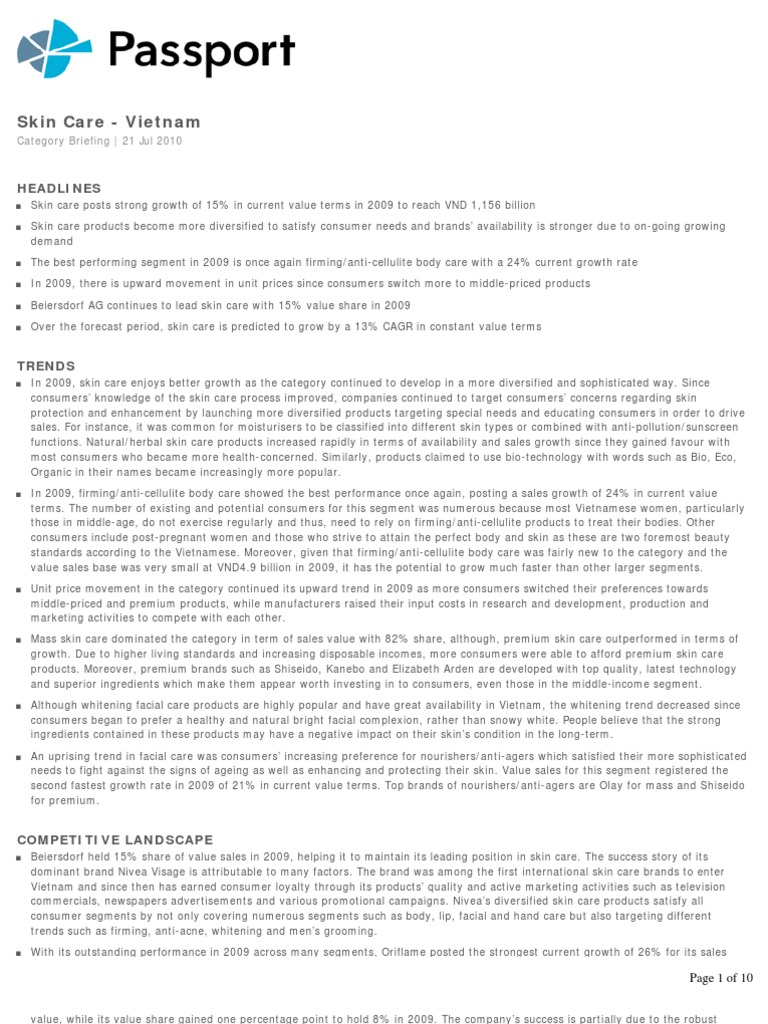 Passport

Skin Care - Vietnam

Category Briefing | 21 Jul 2010

HEADLINES

■ Skin care posts strong growth of 15% in current value terms in 2009 to reach VND 1,156 billion

■ Skin care products become more diversified to satisfy consumer needs and brands' availability is stronger due to on-going growing demand

■ The best performing segment in 2009 is once again firming/anti-cellulite body care with a 24% current growth rate

■ In 2009, there is upward movement in unit prices since consumers switch more to middle-priced products

■ Beiersdorf AG continues to lead skin care with 15% value share in 2009

■ Over the forecast period, skin care is predicted to grow by a 13% CAGR in constant value terms

TRENDS

■ In 2009, skin care enjoys better growth as the category continued to develop in a more diversified and sophisticated way. Since consumers' knowledge of the skin care process improved, companies continued to target consumers' concerns regarding skin protection and enhancement by launching more diversified products targeting special needs and educating consumers in order to drive sales. For instance, it was common for moisturisers to be classified into different skin types or combined with anti-pollution/sunscreen functions. Natural/herbal skin care products increased rapidly in terms of availability and sales growth since they gained favour with most consumers who became more health-concerned. Similarly, products claimed to use bio-technology with words such as Bio, Eco, Organic in their names became increasingly more popular.

■ In 2009, firming/anti-cellulite body care showed the best performance once again, posting a sales growth of 24% in current value terms. The number of existing and potential consumers for this segment was numerous because most Vietnamese women, particularly those in middle-age, do not exercise regularly and thus, need to rely on firming/anti-cellulite products to treat their bodies. Other consumers include post-pregnant women and those who strive to attain the perfect body and skin as these are two foremost beauty standards according to the Vietnamese. Moreover, given that firming/anti-cellulite body care was fairly new to the category and the value sales base was very small at VND4.9 billion in 2009, it has the potential to grow much faster than other larger segments.

■ Unit price movement in the category continued its upward trend in 2009 as more consumers switched their preferences towards middle-priced and premium products, while manufacturers raised their input costs in research and development, production and marketing activities to compete with each other.

■ Mass skin care dominated the category in term of sales value with 82% share, although, premium skin care outperformed in terms of growth. Due to higher living standards and increasing disposable incomes, more consumers were able to afford premium skin care products. Moreover, premium brands such as Shiseido, Kanebo and Elizabeth Arden are developed with top quality, latest technology and superior ingredients which make them appear worth investing in to consumers, even those in the middle-income segment.

■ Although whitening facial care products are highly popular and have great availability in Vietnam, the whitening trend decreased since consumers began to prefer a healthy and natural bright facial complexion, rather than snowy white. People believe that the strong ingredients contained in these products may have a negative impact on their skin's condition in the long-term.

■ An uprising trend in facial care was consumers' increasing preference for nourishers/anti-agers which satisfied their more sophisticated needs to fight against the signs of ageing as well as enhancing and protecting their skin. Value sales for this segment registered the second fastest growth rate in 2009 of 21% in current value terms. Top brands of nourishers/anti-agers are Olay for mass and Shiseido for premium.

COMPETITIVE LANDSCAPE

■ Beiersdorf held 15% share of value sales in 2009, helping it to maintain its leading position in skin care. The success story of its dominant brand Nivea Visage is attributable to many factors. The brand was among the first international skin care brands to enter Vietnam and since then has earned consumer loyalty through its products' quality and active marketing activities such as television commercials, newspapers advertisements and various promotional campaigns. Nivea's diversified skin care products satisfy all consumer segments by not only covering numerous segments such as body, lip, facial and hand care but also targeting different trends such as firming, anti-acne, whitening and men's grooming.

■ With its outstanding performance in 2009 across many segments, Oriflame posted the strongest current growth of 26% for its sales

Page 1 of 10

value, while its value share gained one percentage point to hold 8% in 2009. The company's success is partially due to the robust